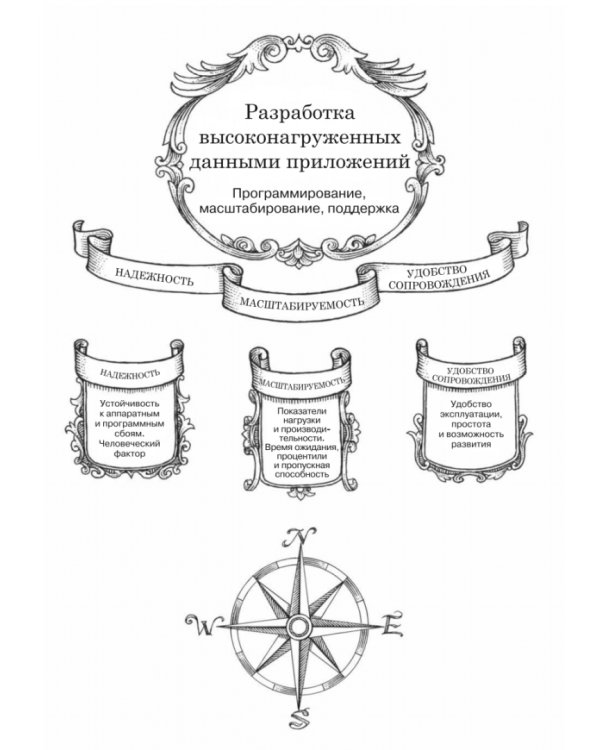 Разработка высоконагруженных данными приложений

Программирование, масштабирование, поддержка

НАДЕЖНОСТЬ

МАСШТАБИРУЕМОСТЬ

УДОБСТВО СОПРОВОЖДЕНИЯ

НАДЕЖНОСТЬ

Устойчивость к аппаратным и программным сбоям. Человеческий фактор

МАСШТАБИРУЕМОСТЬ

Показатели нагрузки и производительности. Время ожидания, процентили и пропускная способность

УДОБСТВО СОПРОВОЖДЕНИЯ

Удобство эксплуатации, простота и возможность развития

N

W

E

S